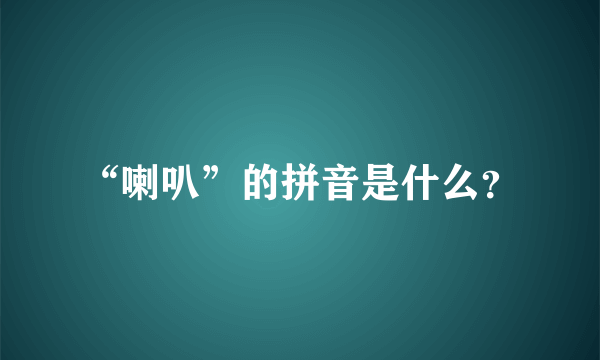 “喇叭”的拼音是什么?